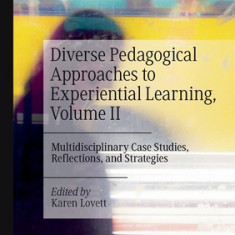 Diverse Pedagogical Approaches to Experiential Learning, Volume II

Multidisciplinary Case Studies, Reflections, and Strategies

Edited by
Karen Lovett